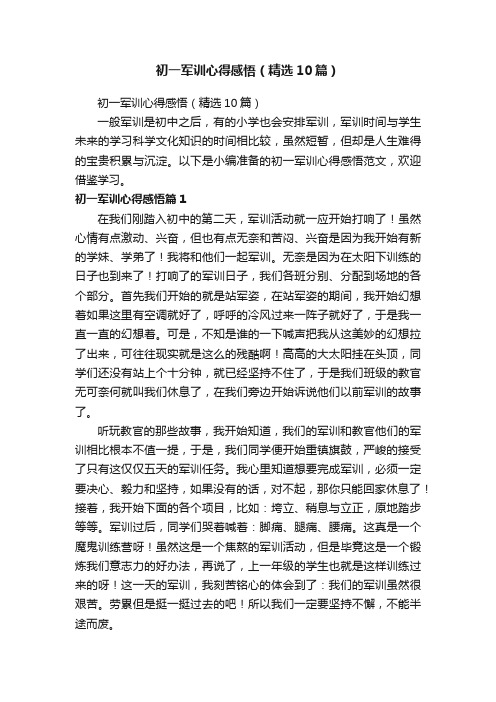 初一军训心得感悟（精选10篇）

初一军训心得感悟（精选10篇）

一般军训是初中之后，有的小学也会安排军训，军训时间与学生未来的学习科学文化知识的时间相比较，虽然短暂，但却是人生难得的宝贵积累与沉淀。以下是小编准备的初一军训心得感悟范文，欢迎借鉴学习。

初一军训心得感悟篇1

在我们刚踏入初中的第二天，军训活动就一应开始打响了！虽然心情有点激动、兴奋，但也有点无奈和苦闷、兴奋是因为我开始有新的学妹、学弟了！我将和他们一起军训。无奈是因为在太阳下训练的日子也到来了！打响了的军训日子，我们各班分别、分配到场地的各个部分。首先我们开始的就是站军姿，在站军姿的期间，我开始幻想着如果这里有空调就好了，呼呼的冷风过来一阵子就好了，于是我一直一直的幻想着。可是，不知是谁的一下喊声把我从这美妙的幻想拉了出来，可往往现实就是这么的残酷啊！高高的大太阳挂在头顶，同学们还没有站上个十分钟，就已经坚持不住了，于是我们班级的教官无可奈何就叫我们休息了，在我们旁边开始诉说他们以前军训的故事了。

听玩教官的那些故事，我开始知道，我们的军训和教官他们的军训相比根本不值一提，于是，我们同学便开始重镇旗鼓，严峻的接受了只有这仅仅五天的军训任务。我心里知道想要完成军训，必须一定要决心、毅力和坚持，如果没有的话，对不起，那你只能回家休息了！接着，我开始下面的各个项目，比如：垮立、稍息与立正，原地踏步等等。军训过后，同学们哭着喊着：脚痛、腿痛、腰痛。这真是一个魔鬼训练营呀！虽然这是一个焦熬的军训活动，但是毕竟这是一个锻炼我们意志力的好办法，再说了，上一年级的学生也就是这样训练过来的呀！这一天的军训，我刻苦铭心的体会到了：我们的军训虽然很艰苦。劳累但是挺一挺过去的吧！所以我们一定要坚持不懈，不能半途而废。